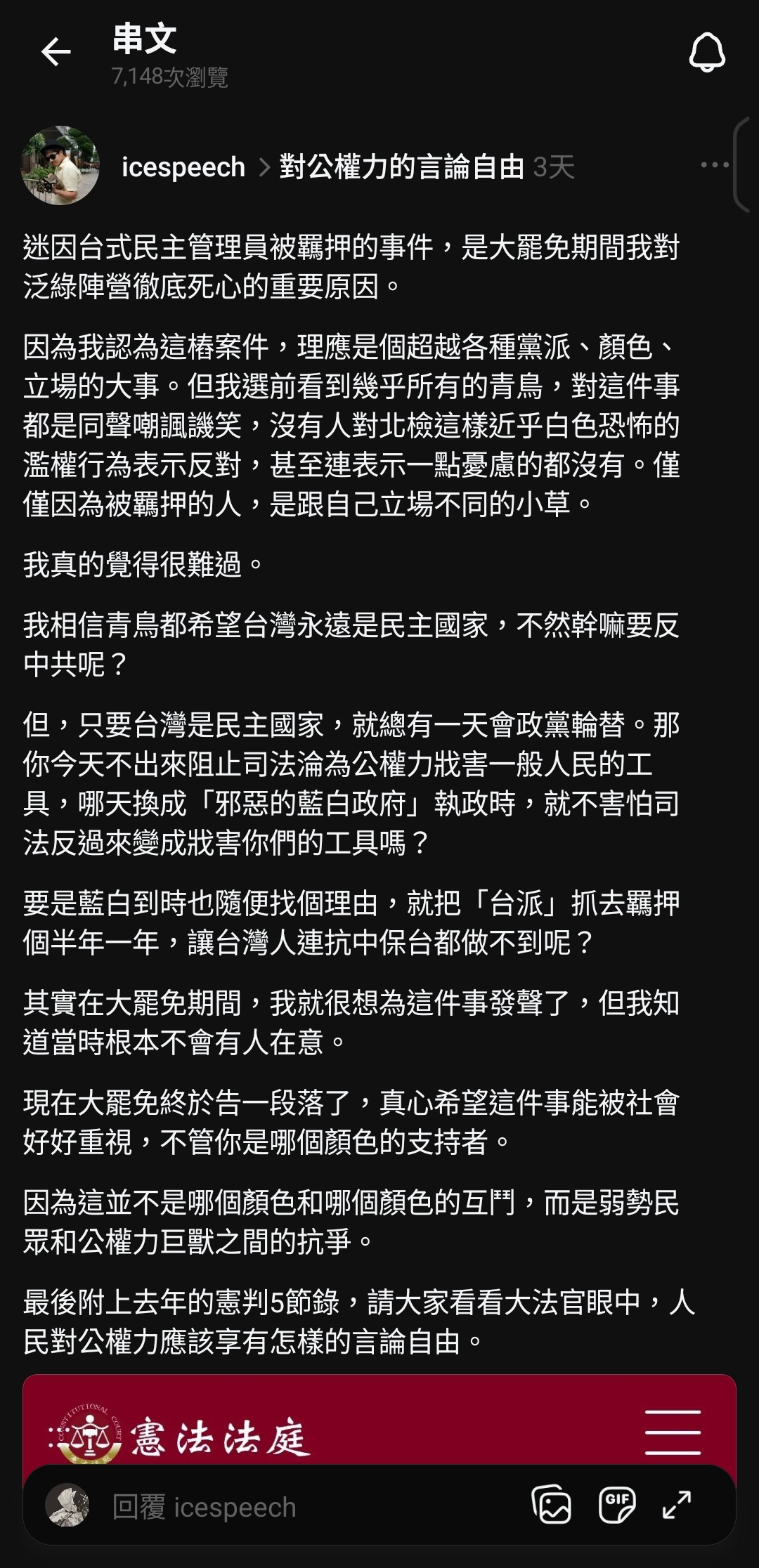 串文
7,148次瀏覽

icespeech > 對公權力的言論自由 3天

迷因台式民主管理員被羈押的事件，是大罷免期間我對泛綠陣營徹底死心的重要原因。

因為我認為這樁案件，理應是個超越各種黨派、顏色、立場的大事。但我選前看到幾乎所有的青鳥，對這件事都是同聲嘲諷譏笑，沒有人對北檢這樣近乎白色恐怖的濫權行為表示反對，甚至連表示一點憂慮的都沒有。僅僅因為被羈押的人，是跟自己立場不同的小草。

我真的覺得很難過。

我相信青鳥都希望台灣永遠是民主國家，不然幹嘛要反中共呢？

但，只要台灣是民主國家，就總有一天會政黨輪替。那你今天不出來阻止司法淪為公權力戕害一般人民的工具，哪天換成「邪惡的藍白政府」執政時，就不害怕司法反過來變成戕害你們的工具嗎？

要是藍白到時也隨便找個理由，就把「台派」抓去羈押個半年一年，讓台灣人連抗中保台都做不到呢？

其實在大罷免期間，我就很想為這件事發聲了，但我知道當時根本不會有人在意。

現在大罷免終於告一段落了，真心希望這件事能被社會好好重視，不管你是哪個顏色的支持者。

因為這並不是哪個顏色和哪個顏色的互鬥，而是弱勢民眾和公權力巨獸之間的抗爭。

最後附上去年的憲判5節錄，請大家看看大法官眼中，人民對公權力應該享有怎樣的言論自由。

CONSTITUTIONAL COURT
憲法法庭

回覆 icespeech
GIF